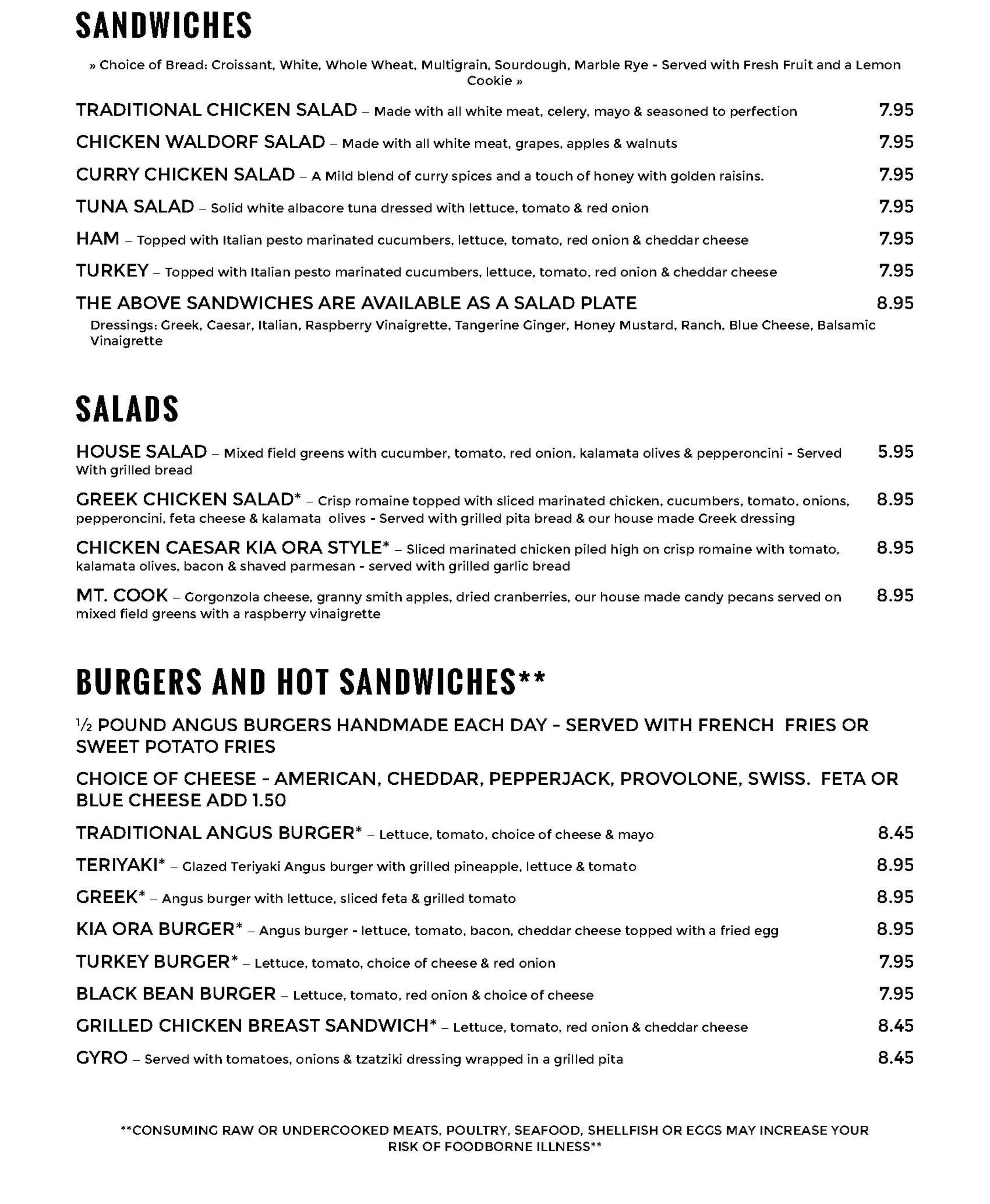 SANDWICHES

» Choice of Bread: Croissant, White, Whole Wheat, Multigrain, Sourdough, Marble Rye - Served with Fresh Fruit and a Lemon Cookie »

TRADITIONAL CHICKEN SALAD – Made with all white meat, celery, mayo & seasoned to perfection 7.95

CHICKEN WALDORF SALAD – Made with all white meat, grapes, apples & walnuts 7.95

CURRY CHICKEN SALAD – A Mild blend of curry spices and a touch of honey with golden raisins. 7.95

TUNA SALAD – Solid white albacore tuna dressed with lettuce, tomato & red onion 7.95

HAM – Topped with Italian pesto marinated cucumbers, lettuce, tomato, red onion & cheddar cheese 7.95

TURKEY – Topped with Italian pesto marinated cucumbers, lettuce, tomato, red onion & cheddar cheese 7.95

THE ABOVE SANDWICHES ARE AVAILABLE AS A SALAD PLATE 8.95

Dressings: Greek, Caesar, Italian, Raspberry Vinaigrette, Tangerine Ginger, Honey Mustard, Ranch, Blue Cheese, Balsamic Vinaigrette

SALADS

HOUSE SALAD – Mixed field greens with cucumber, tomato, red onion, kalamata olives & pepperoncini - Served With grilled bread 5.95

GREEK CHICKEN SALAD* – Crisp romaine topped with sliced marinated chicken, cucumbers, tomato, onions, pepperoncini, feta cheese & kalamata olives - Served with grilled pita bread & our house made Greek dressing 8.95

CHICKEN CAESAR KIA ORA STYLE* – Sliced marinated chicken piled high on crisp romaine with tomato, kalamata olives, bacon & shaved parmesan - served with grilled garlic bread 8.95

MT. COOK – Gorgonzola cheese, granny smith apples, dried cranberries, our house made candy pecans served on mixed field greens with a raspberry vinaigrette 8.95

BURGERS AND HOT SANDWICHES**

½ POUND ANGUS BURGERS HANDMADE EACH DAY - SERVED WITH FRENCH FRIES OR SWEET POTATO FRIES

CHOICE OF CHEESE - AMERICAN, CHEDDAR, PEPPERJACK, PROVOLONE, SWISS. FETA OR BLUE CHEESE ADD 1.50

TRADITIONAL ANGUS BURGER* – Lettuce, tomato, choice of cheese & mayo 8.45

TERIYAKI* – Glazed Teriyaki Angus burger with grilled pineapple, lettuce & tomato 8.95

GREEK* – Angus burger with lettuce, sliced feta & grilled tomato 8.95

KIA ORA BURGER* – Angus burger - lettuce, tomato, bacon, cheddar cheese topped with a fried egg 8.95

TURKEY BURGER* – Lettuce, tomato, choice of cheese & red onion 7.95

BLACK BEAN BURGER – Lettuce, tomato, red onion & choice of cheese 7.95

GRILLED CHICKEN BREAST SANDWICH* – Lettuce, tomato, red onion & cheddar cheese 8.45

GYRO – Served with tomatoes, onions & tzatziki dressing wrapped in a grilled pita 8.45

**CONSUMING RAW OR UNDERCOOKED MEATS, POULTRY, SEAFOOD, SHELLFISH OR EGGS MAY INCREASE YOUR RISK OF FOODBORNE ILLNESS**